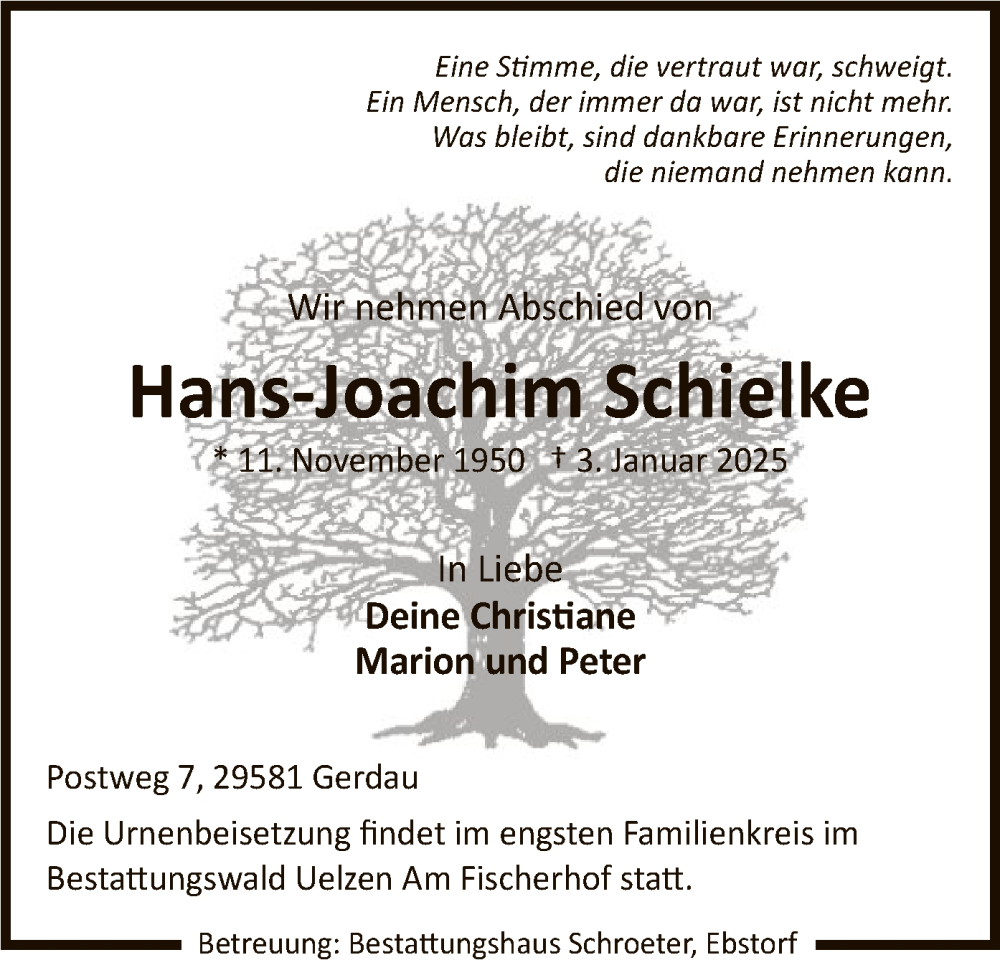 Eine Stimme, die vertraut war, schweigt.
Ein Mensch, der immer da war, ist nicht mehr.
Was bleibt, sind dankbare Erinnerungen,
die niemand nehmen kann.

Wir nehmen Abschied von

Hans-Joachim Schielke

* 11. November 1950 † 3. Januar 2025

In Liebe
Deine Christiane
Marion und Peter

Postweg 7, 29581 Gerdau

Die Urnenbeisetzung findet im engsten Familienkreis im Bestattungswald Uelzen Am Fischerhof statt.

Betreuung: Bestattungshaus Schroeter, Ebstorf